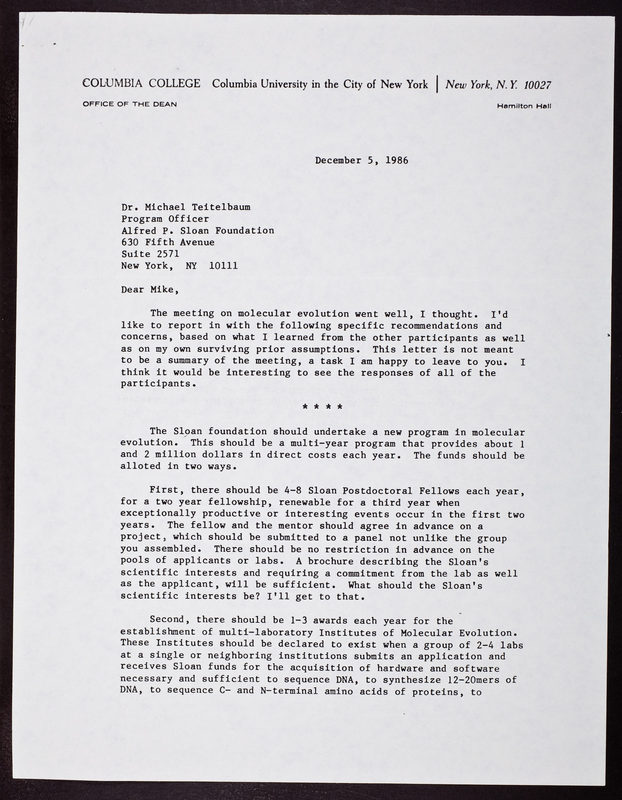 COLUMBIA COLLEGE Columbia University in the City of New York | New York, N.Y. 10027

OFFICE OF THE DEAN

Hamilton Hall

December 5, 1986

Dr. Michael Teitelbaum
Program Officer
Alfred P. Sloan Foundation
630 Fifth Avenue
Suite 2571
New York, NY 10111

Dear Mike,

The meeting on molecular evolution went well, I thought. I'd like to report in with the following specific recommendations and concerns, based on what I learned from the other participants as well as on my own surviving prior assumptions. This letter is not meant to be a summary of the meeting, a task I am happy to leave to you. I think it would be interesting to see the responses of all of the participants.

* * * *

The Sloan foundation should undertake a new program in molecular evolution. This should be a multi-year program that provides about 1 and 2 million dollars in direct costs each year. The funds should be alloted in two ways.

First, there should be 4-8 Sloan Postdoctoral Fellows each year, for a two year fellowship, renewable for a third year when exceptionally productive or interesting events occur in the first two years. The fellow and the mentor should agree in advance on a project, which should be submitted to a panel not unlike the group you assembled. There should be no restriction in advance on the pools of applicants or labs. A brochure describing the Sloan's scientific interests and requiring a commitment from the lab as well as the applicant, will be sufficient. What should the Sloan's scientific interests be? I'll get to that.

Second, there should be 1-3 awards each year for the establishment of multi-laboratory Institutes of Molecular Evolution. These Institutes should be declared to exist when a group of 2-4 labs at a single or neighboring institutions submits an application and receives Sloan funds for the acquisition of hardware and software necessary and sufficient to sequence DNA, to synthesize 12-20mers of DNA, to sequence C- and N-terminal amino acids of proteins, to